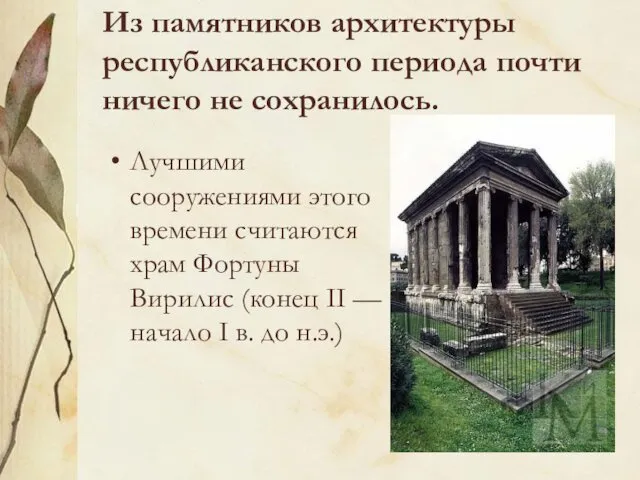 Из памятников архитектуры республиканского периода почти ничего не сохранилось.

• Лучшими сооружениями этого времени считаются храм Фортуны Вирилис (конец II — начало I в. до н.э.)